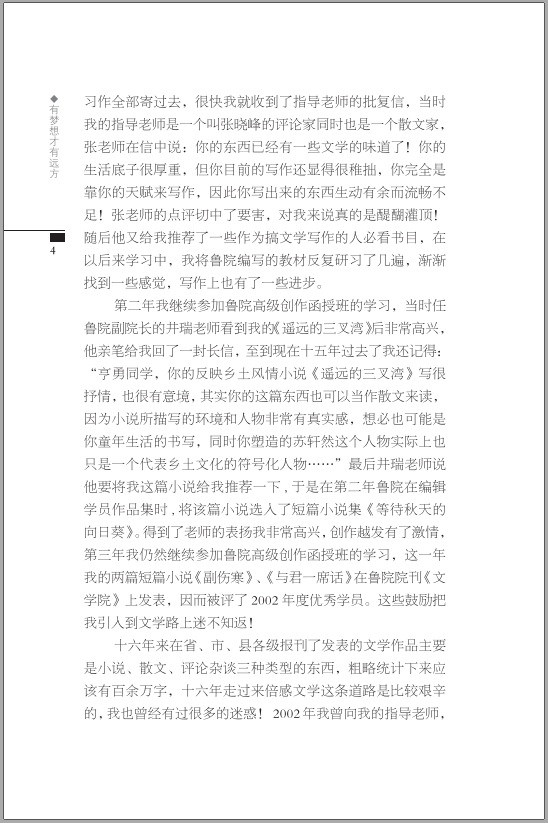 ◆有梦想才有远方

4

习作全部寄过去，很快我就收到了指导老师的批复信，当时我的指导老师是一个叫张晓峰的评论家同时也是一个散文家，张老师在信中说：你的东西已经有一些文学的味道了！你的生活底子很厚重，但你目前的写作还显得很稚拙，你完全是靠你的天赋来写作，因此你写出来的东西生动有余而流畅不足！张老师的点评切中了要害，对我来说真的是醍醐灌顶！随后他又给我推荐了一些作为搞文学写作的人必看书目，在以后来学习中，我将鲁院编写的教材反复研习了几遍，渐渐找到一些感觉，写作上也有了一些进步。

第二年我继续参加鲁院高级创作函授班的学习，当时任鲁院副院长的井瑞老师看到我的《遥远的三叉湾》后非常高兴，他亲笔给我回了一封长信，至到现在十五年过去了我还记得：“亨勇同学，你的反映乡土风情小说《遥远的三叉湾》写很抒情，也很有意境，其实你的这篇东西也可以当作散文来读，因为小说所描写的环境和人物非常有真实感，想必也可能是你童年生活的书写，同时你塑造的苏轩然这个人物实际上也只是一个代表乡土文化的符号化人物……”最后井瑞老师说他要将我这篇小说给我推荐一下，于是在第二年鲁院在编辑学员作品集时，将该篇小说选入了短篇小说集《等待秋天的向日葵》。得到了老师的表扬我非常高兴，创作越发有了激情，第三年我仍然继续参加鲁院高级创作函授班的学习，这一年我的两篇短篇小说《副伤寒》、《与君一席话》在鲁院院刊《文学院》上发表，因而被评了2002年度优秀学员。这些鼓励把我引入到文学路上迷不知返！

十六年来在省、市、县各级报刊了发表的文学作品主要是小说、散文、评论杂谈三种类型的东西，粗略统计下来应该有百余万字，十六年走过来倍感文学这条道路是比较艰辛的，我也曾经有过很多的迷惑！2002年我曾向我的指导老师，